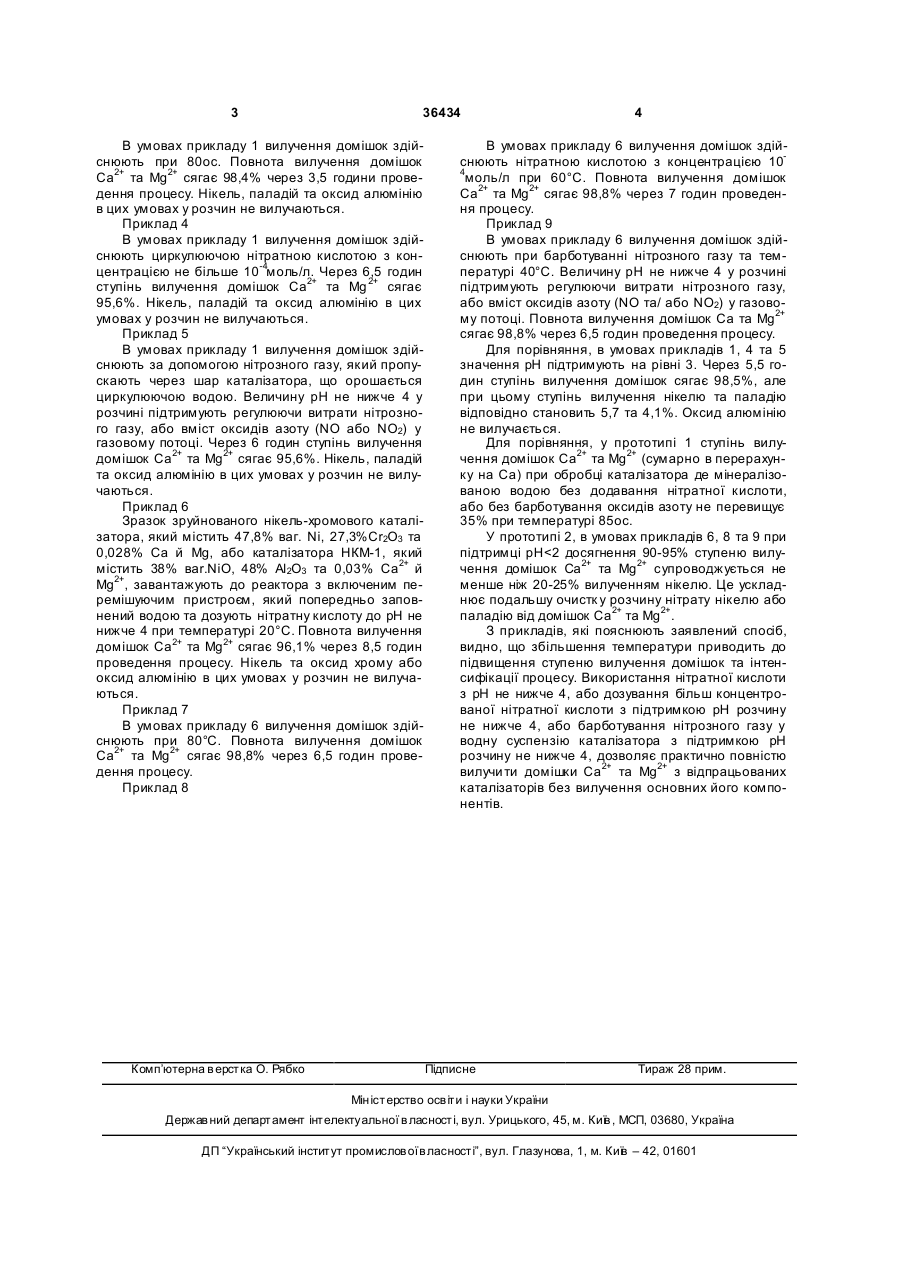 3

36434

4

В умовах прикладу 1 вилучення домішок здійснюють при 80ос. Повнота вилучення домішок $Ca^{2+}$ та $Mg^{2+}$ сягає 98,4% через 3,5 години проведення процесу. Нікель, паладій та оксид алюмінію в цих умовах у розчин не вилучаються.

Приклад 4

В умовах прикладу 1 вилучення домішок здійснюють циркулюючою нітратною кислотою з концентрацією не більше $10^{-4}$моль/л. Через 6,5 годин ступінь вилучення домішок $Ca^{2+}$ та $Mg^{2+}$ сягає 95,6%. Нікель, паладій та оксид алюмінію в цих умовах у розчин не вилучаються.

Приклад 5

В умовах прикладу 1 вилучення домішок здійснюють за допомогою нітрозного газу, який пропускають через шар каталізатора, що орошається циркулюючою водою. Величину pH не нижче 4 у розчині підтримують регулюючи витрати нітрозного газу, або вміст оксидів азоту (NO або $NO_2$) у газовому потоці. Через 6 годин ступінь вилучення домішок $Ca^{2+}$ та $Mg^{2+}$ сягає 95,6%. Нікель, паладій та оксид алюмінію в цих умовах у розчин не вилучаються.

Приклад 6

Зразок зруйнованого нікель-хромового каталізатора, який містить 47,8% ваг. Ni, 27,3%$Cr_2O_3$ та 0,028% Ca й Mg, або каталізатора НКМ-1, який містить 38% ваг.NiO, 48% $Al_2O_3$ та 0,03% $Ca^{2+}$ й $Mg^{2+}$, завантажують до реактора з включеним перемішуючим пристроєм, який попередньо заповнений водою та дозують нітратну кислоту до pH не нижче 4 при температурі 20°С. Повнота вилучення домішок $Ca^{2+}$ та $Mg^{2+}$ сягає 96,1% через 8,5 годин проведення процесу. Нікель та оксид хрому або оксид алюмінію в цих умовах у розчин не вилучаються.

Приклад 7

В умовах прикладу 6 вилучення домішок здійснюють при 80°С. Повнота вилучення домішок $Ca^{2+}$ та $Mg^{2+}$ сягає 98,8% через 6,5 годин проведення процесу.

Приклад 8

В умовах прикладу 6 вилучення домішок здійснюють нітратною кислотою з концентрацією $10^{-4}$моль/л при 60°С. Повнота вилучення домішок $Ca^{2+}$ та $Mg^{2+}$ сягає 98,8% через 7 годин проведення процесу.

Приклад 9

В умовах прикладу 6 вилучення домішок здійснюють при барботуванні нітрозного газу та температурі 40°С. Величину pH не нижче 4 у розчині підтримують регулюючи витрати нітрозного газу, або вміст оксидів азоту (NO та/ або $NO_2$) у газовому потоці. Повнота вилучення домішок Ca та $Mg^{2+}$ сягає 98,8% через 6,5 годин проведення процесу.

Для порівняння, в умовах прикладів 1, 4 та 5 значення pH підтримують на рівні 3. Через 5,5 годин ступінь вилучення домішок сягає 98,5%, але при цьому ступінь вилучення нікелю та паладію відповідно становить 5,7 та 4,1%. Оксид алюмінію не вилучається.

Для порівняння, у прототипі 1 ступінь вилучення домішок $Ca^{2+}$ та $Mg^{2+}$ (сумарно в перерахунку на Ca) при обробці каталізатора де мінералізованою водою без додавання нітратної кислоти, або без барботування оксидів азоту не перевищує 35% при температурі 85ос.

У прототипі 2, в умовах прикладів 6, 8 та 9 при підтримці pH<2 досягнення 90-95% ступеню вилучення домішок $Ca^{2+}$ та $Mg^{2+}$ супроводжується не менше ніж 20-25% вилученням нікелю. Це ускладнює подальшу очистку розчину нітрату нікелю або паладію від домішок $Ca^{2+}$ та $Mg^{2+}$.

З прикладів, які пояснюють заявлений спосіб, видно, що збільшення температури приводить до підвищення ступеню вилучення домішок та інтенсифікації процесу. Використання нітратної кислоти з pH не нижче 4, або дозування більш концентрованої нітратної кислоти з підтримкою pH розчину не нижче 4, або барботування нітрозного газу у водну суспензію каталізатора з підтримкою pH розчину не нижче 4, дозволяє практично повністю вилучити домішки $Ca^{2+}$ та $Mg^{2+}$ з відпрацьованих каталізаторів без вилучення основних його компонентів.

Комп'ютерна верстка О. Рябко Підписне Тираж 28 прим.

Міністерство освіти і науки України

Державний департамент інтелектуальної власності, вул. Урицького, 45, м. Київ, МСП, 03680, Україна

ДП "Український інститут промислової власності", вул. Глазунова, 1, м. Київ – 42, 01601